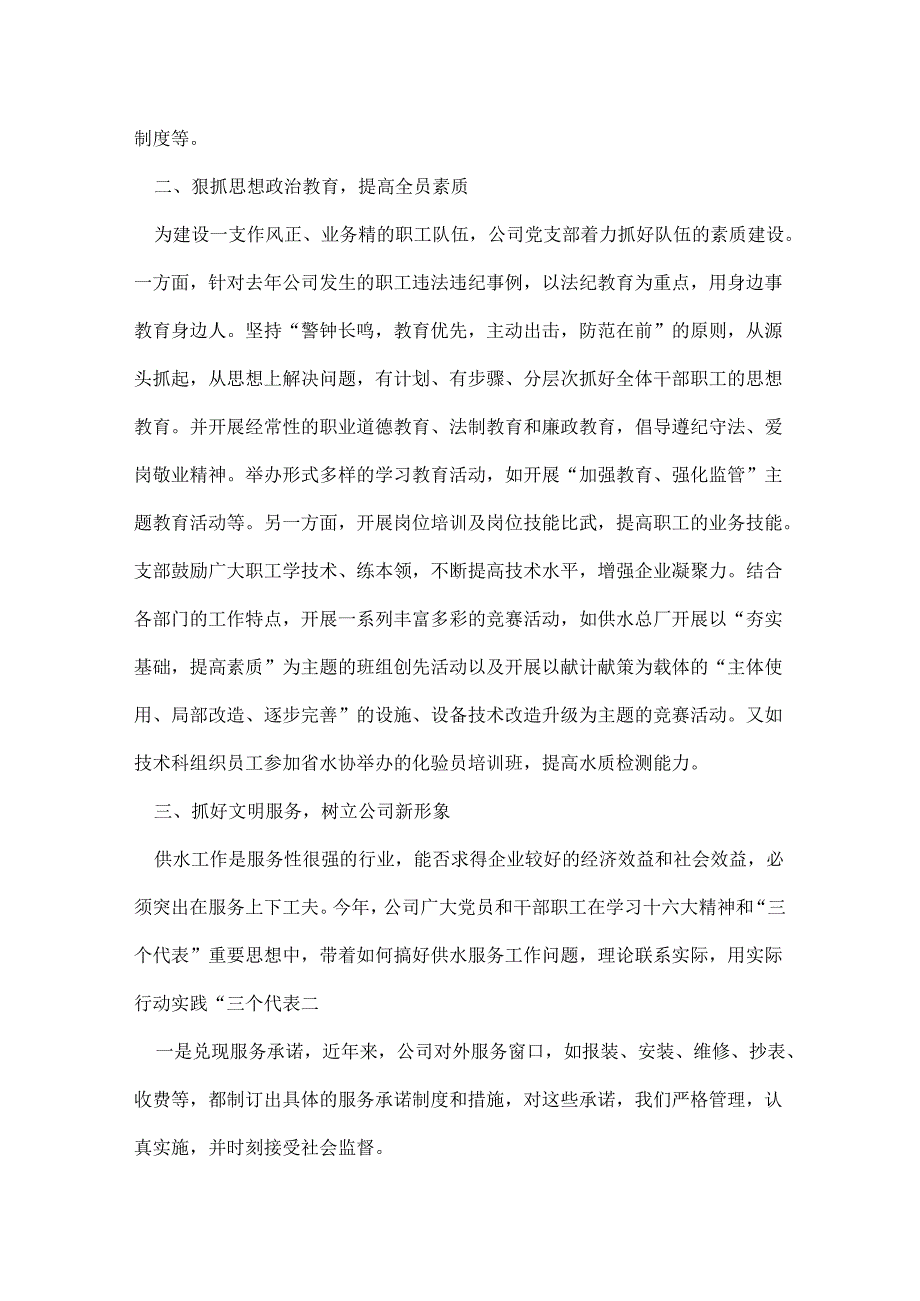 制度等。

二、狠抓思想政治教育，提高全员素质

为建设一支作风正、业务精的职工队伍，公司党支部着力抓好队伍的素质建设。一方面，针对去年公司发生的职工违法违纪事例，以法纪教育为重点，用身边事教育身边人。坚持“警钟长鸣，教育优先，主动出击，防范在前”的原则，从源头抓起，从思想上解决问题，有计划、有步骤、分层次抓好全体干部职工的思想教育。并开展经常性的职业道德教育、法制教育和廉政教育，倡导遵纪守法、爱岗敬业精神。举办形式多样的学习教育活动，如开展“加强教育、强化监管”主题教育活动等。另一方面，开展岗位培训及岗位技能比武，提高职工的业务技能。支部鼓励广大职工学技术、练本领，不断提高技术水平，增强企业凝聚力。结合各部门的工作特点，开展一系列丰富多彩的竞赛活动，如供水总厂开展以“夯实基础，提高素质”为主题的班组创先活动以及开展以献计献策为载体的“主体使用、局部改造、逐步完善”的设施、设备技术改造升级为主题的竞赛活动。又如技术科组织员工参加省水协举办的化验员培训班，提高水质检测能力。

三、抓好文明服务，树立公司新形象

供水工作是服务性很强的行业，能否求得企业较好的经济效益和社会效益，必须突出在服务上下工夫。今年，公司广大党员和干部职工在学习十六大精神和“三个代表”重要思想中，带着如何搞好供水服务工作问题，理论联系实际，用实际行动实践“三个代表二

一是兑现服务承诺，近年来，公司对外服务窗口，如报装、安装、维修、抄表、收费等，都制订出具体的服务承诺制度和措施，对这些承诺，我们严格管理，认真实施，并时刻接受社会监督。